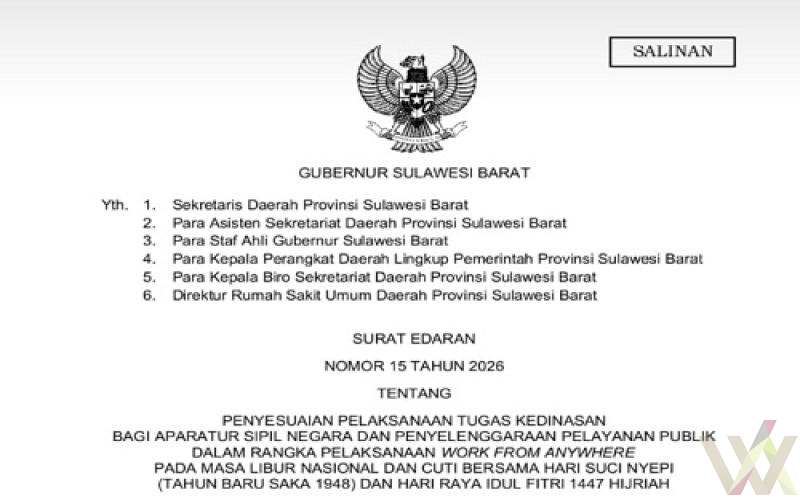 SALINAN

GUBERNUR SULAWESI BARAT

Yth. 1. Sekretaris Daerah Provinsi Sulawesi Barat
2. Para Asisten Sekretariat Daerah Provinsi Sulawesi Barat
3. Para Staf Ahli Gubernur Sulawesi Barat
4. Para Kepala Perangkat Daerah Lingkup Pemerintah Provinsi Sulawesi Barat
5. Para Kepala Biro Sekretariat Daerah Provinsi Sulawesi Barat
6. Direktur Rumah Sakit Umum Daerah Provinsi Sulawesi Barat

SURAT EDARAN

NOMOR 15 TAHUN 2026

TENTANG

PENYESUAIAN PELAKSANAAN TUGAS KEDINASAN BAGI APARATUR SIPIL NEGARA DAN PENYELENGGARAAN PELAYANAN PUBLIK DALAM RANGKA PELAKSANAAN WORK FROM ANYWHERE PADA MASA LIBUR NASIONAL DAN CUTI BERSAMA HARI SUCI NYEPI (TAHUN BARU SAKA 1948) DAN HARI RAYA IDUL FITRI 1447 HIJRIAH